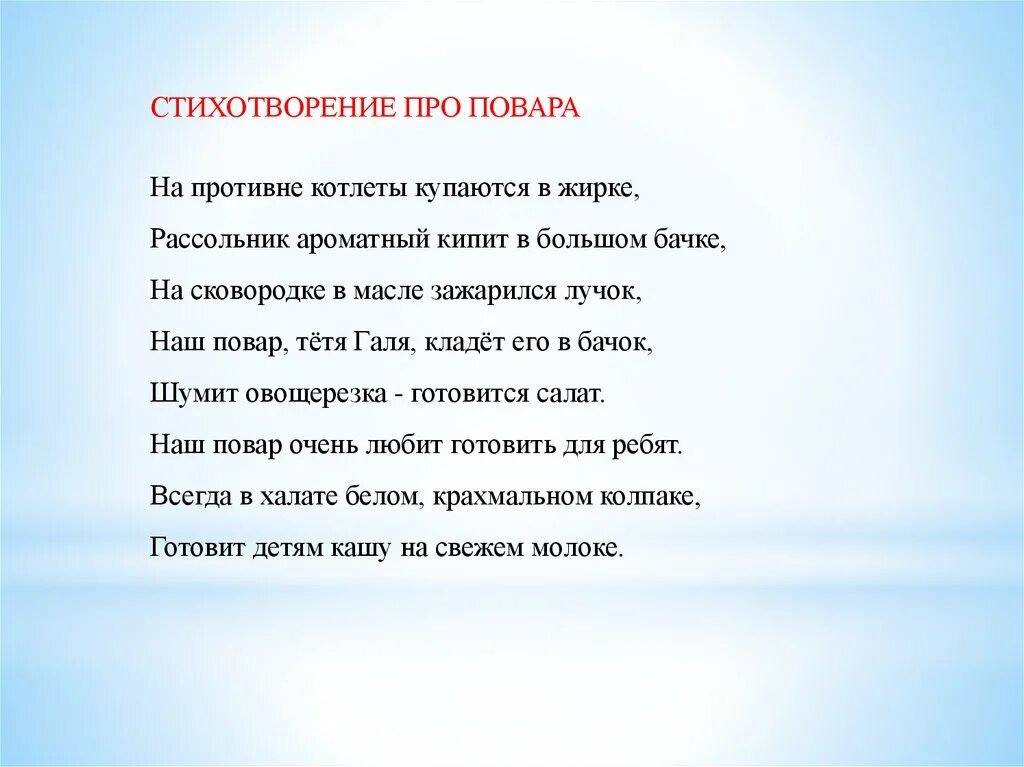 СТИХОТВОРЕНИЕ ПРО ПОВАРА

На противне котлеты купаются в жирке,

Рассольник ароматный кипит в большом бачке,

На сковородке в масле зажарился лучок,

Наш повар, тётя Галя, кладёт его в бачок,

Шумит овощерезка - готовится салат.

Наш повар очень любит готовить для ребят.

Всегда в халате белом, крахмальном колпаке,

Готовит детям кашу на свежем молоке.